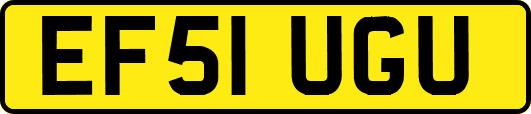 EF51 UGU